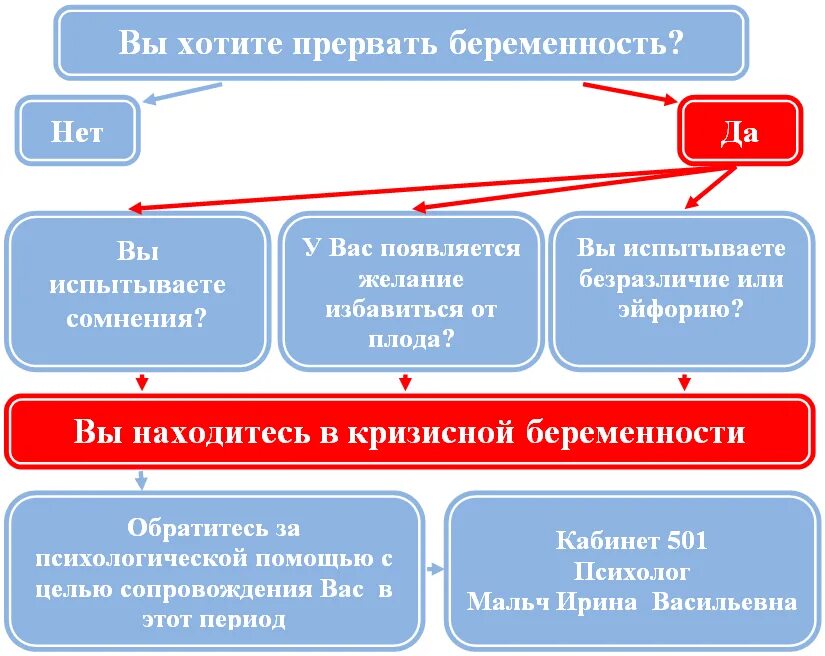 Вы хотите прервать беременность?

Нет

Да

Вы испытываете сомнения?

У Вас появляется желание избавиться от плода?

Вы испытываете безразличие или эйфорию?

Вы находитесь в кризисной беременности

Обратитесь за психологической помощью с целью сопровождения Вас в этот период

Кабинет 501
Психолог
Мальч Ирина Васильевна